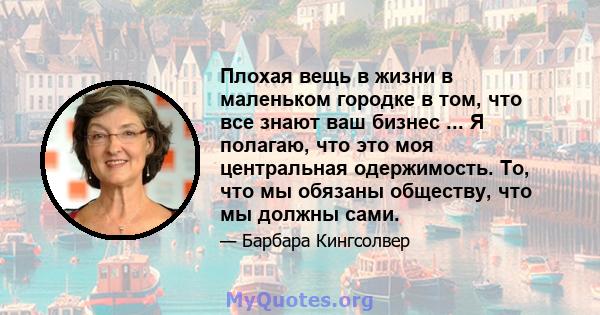 Плохая вещь в жизни в маленьком городке в том, что все знают ваш бизнес ... Я полагаю, что это моя центральная одержимость. То, что мы обязаны обществу, что мы должны сами.

— Барбара Кингсолвер

MyQuotes.org